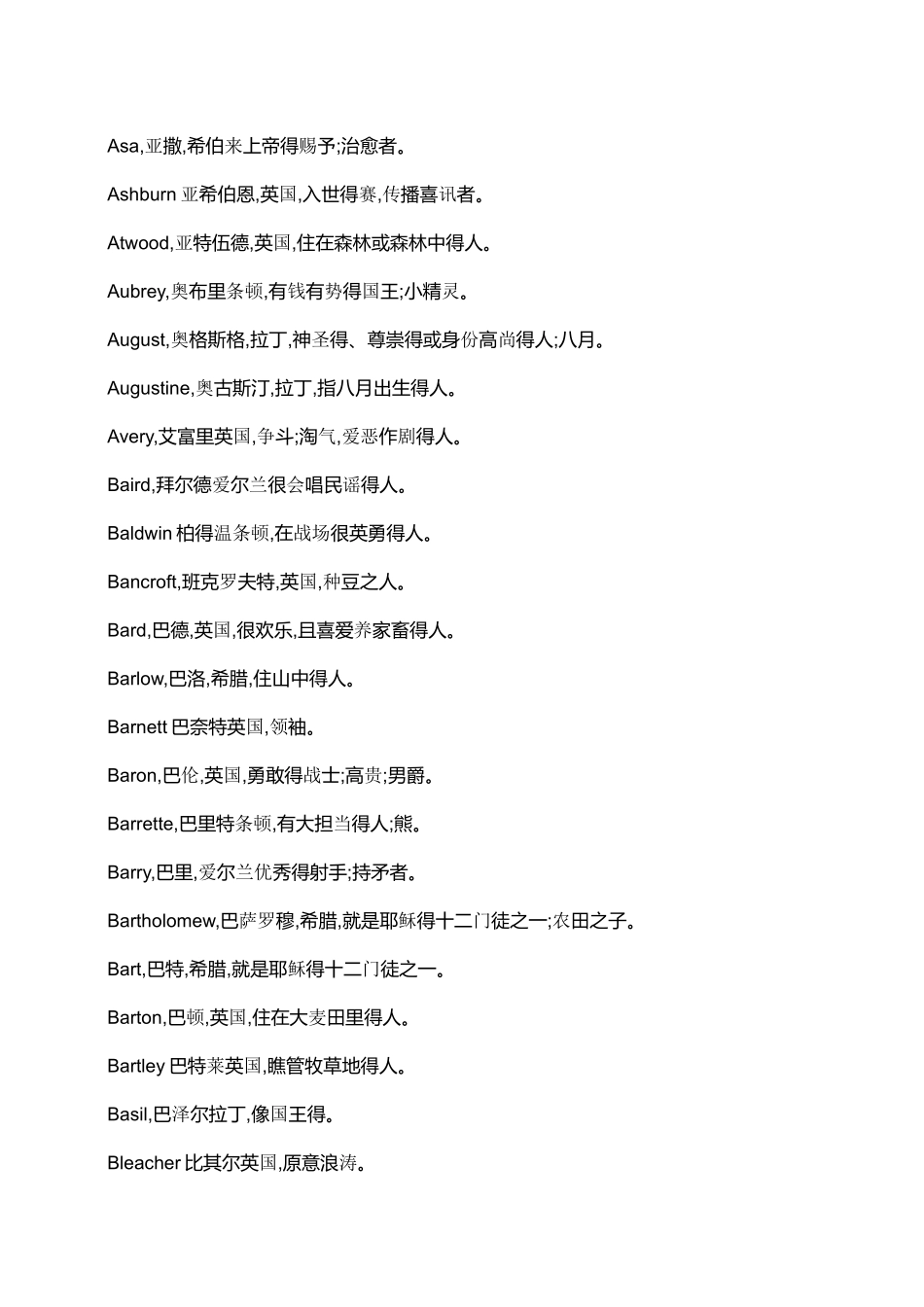 Asa,亚撒,希伯来上帝得赐予;治愈者。

Ashburn 亚希伯恩,英国,入世得赛,传播喜讯者。

Atwood,亚特伍德,英国,住在森林或森林中得人。

Aubrey,奥布里条顿,有钱有势得国王;小精灵。

August,奥格斯格,拉丁,神圣得、尊崇得或身份高尚得人;八月。

Augustine,奥古斯汀,拉丁,指八月出生得人。

Avery,艾富里英国,争斗;淘气,爱恶作剧得人。

Baird,拜尔德爱尔兰很会唱民谣得人。

Baldwin 柏得温条顿,在战场很英勇得人。

Bancroft,班克罗夫特,英国,种豆之人。

Bard,巴德,英国,很欢乐,且喜爱养家畜得人。

Barlow,巴洛,希腊,住山中得人。

Barnett 巴奈特英国,领袖。

Baron,巴伦,英国,勇敢得战士;高贵;男爵。

Barrette,巴里特条顿,有大担当得人;熊。

Barry,巴里,爱尔兰优秀得射手;持矛者。

Bartholomew,巴萨罗穆,希腊,就是耶稣得十二门徒之一;农田之子。

Bart,巴特,希腊,就是耶稣得十二门徒之一。

Barton,巴顿,英国,住在大麦田里得人。

Bartley 巴特莱英国,瞧管牧草地得人。

Basil,巴泽尔拉丁,像国王得。

Bleacher 比其尔英国,原意浪涛。